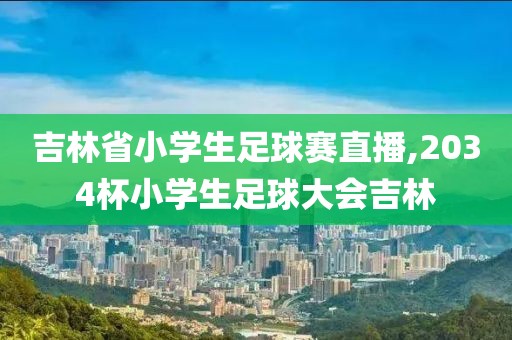 吉林省小学生足球赛直播,2034杯小学生足球大会吉林